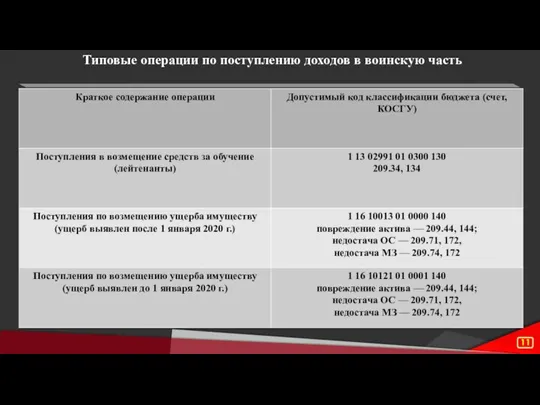 Типовые операции по поступлению доходов в воинскую часть

| Краткое содержание операции | Допустимый код классификации бюджета (счет, КОСГУ) |
|---|---|
| Поступления в возмещение средств за обучение (лейтенанты) | 1 13 02991 01 0300 130 209.34, 134 |
| Поступления по возмещению ущерба имуществу (ущерб выявлен после 1 января 2020 г.) | 1 16 10013 01 0000 140 повреждение актива — 209.44, 144; недостача ОС — 209.71, 172, недостача МЗ — 209.74, 172 |
| Поступления по возмещению ущерба имуществу (ущерб выявлен до 1 января 2020 г.) | 1 16 10121 01 0001 140 повреждение актива — 209.44, 144; недостача ОС — 209.71, 172, недостача МЗ — 209.74, 172 |

11